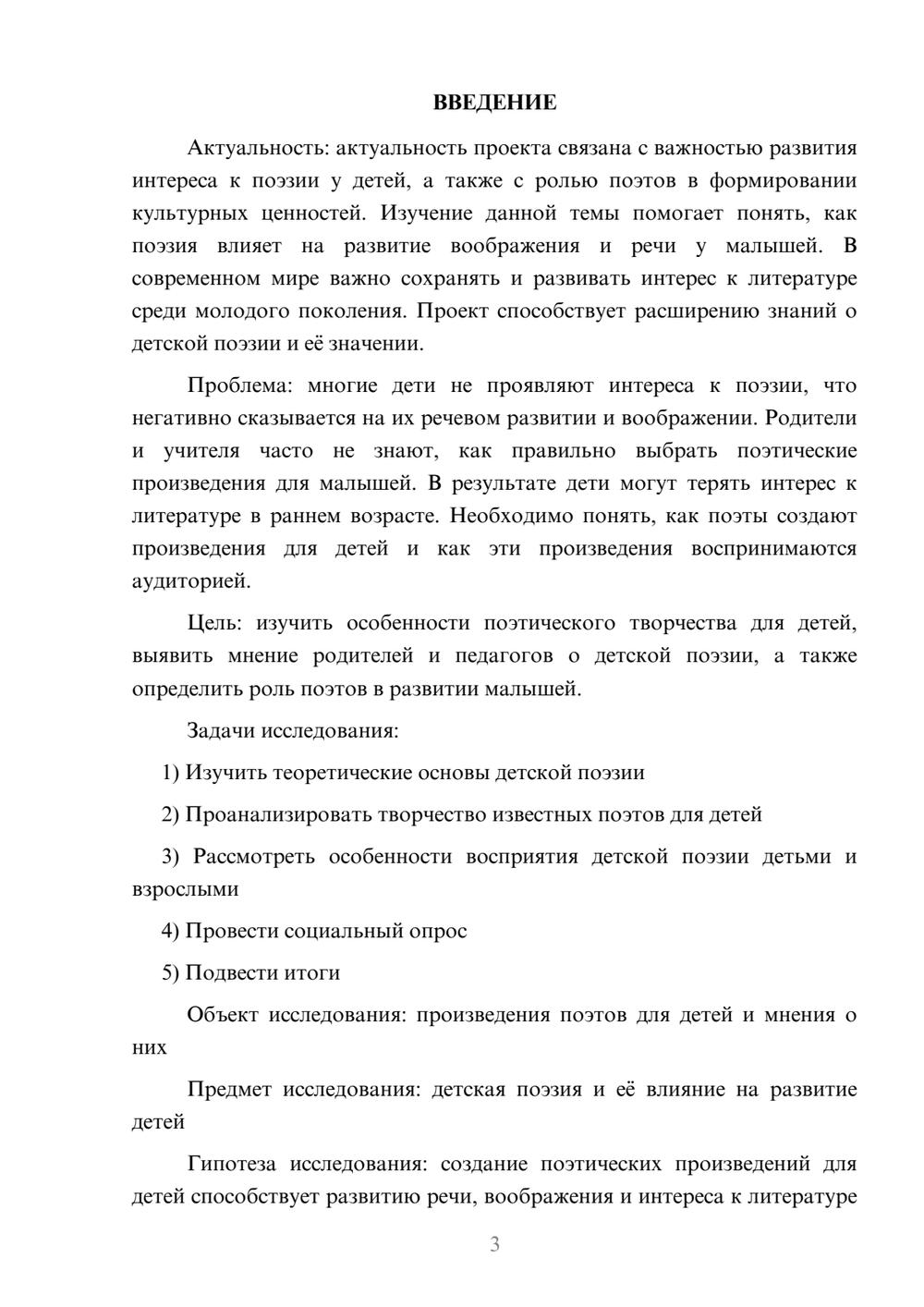 ВВЕДЕНИЕ

Актуальность: актуальность проекта связана с важностью развития интереса к поэзии у детей, а также с ролью поэтов в формировании культурных ценностей. Изучение данной темы помогает понять, как поэзия влияет на развитие воображения и речи у малышей. В современном мире важно сохранять и развивать интерес к литературе среди молодого поколения. Проект способствует расширению знаний о детской поэзии и её значении.

Проблема: многие дети не проявляют интереса к поэзии, что негативно сказывается на их речевом развитии и воображении. Родители и учителя часто не знают, как правильно выбрать поэтические произведения для малышей. В результате дети могут терять интерес к литературе в раннем возрасте. Необходимо понять, как поэты создают произведения для детей и как эти произведения воспринимаются аудиторией.

Цель: изучить особенности поэтического творчества для детей, выявить мнение родителей и педагогов о детской поэзии, а также определить роль поэтов в развитии малышей.

Задачи исследования:

1) Изучить теоретические основы детской поэзии

2) Проанализировать творчество известных поэтов для детей

3) Рассмотреть особенности восприятия детской поэзии детьми и взрослыми

4) Провести социальный опрос

5) Подвести итоги

Объект исследования: произведения поэтов для детей и мнения о них

Предмет исследования: детская поэзия и её влияние на развитие детей

Гипотеза исследования: создание поэтических произведений для детей способствует развитию речи, воображения и интереса к литературе

3